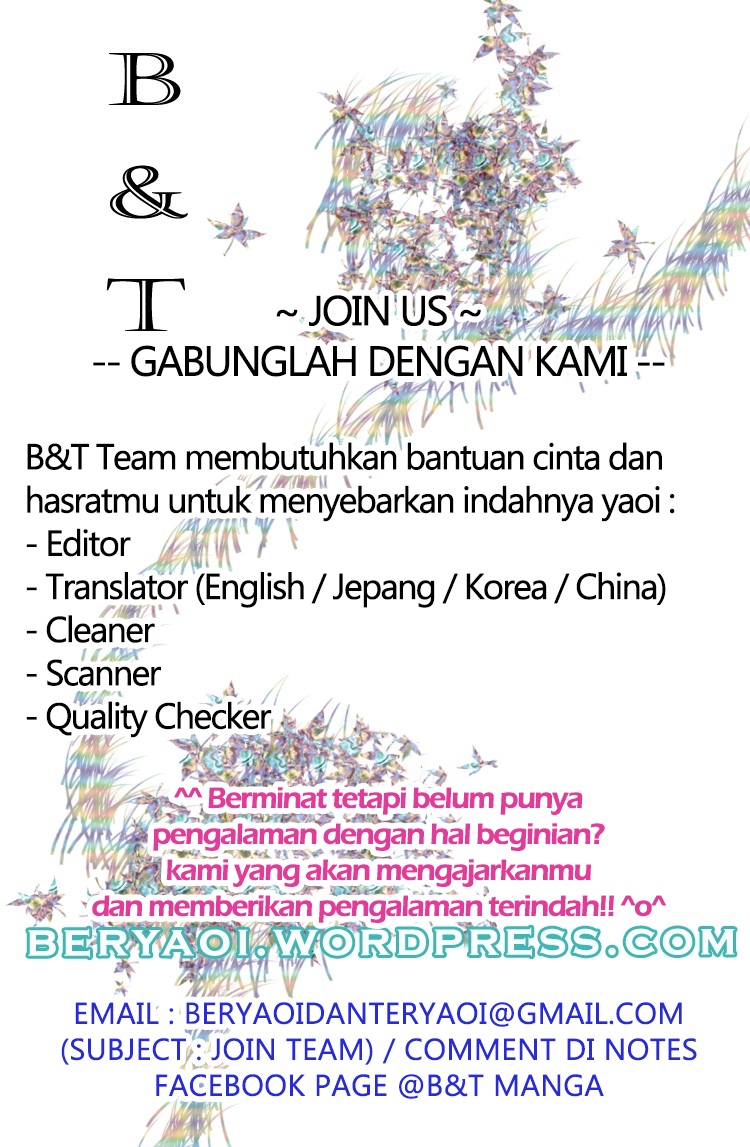 B
&
T

~ JOIN US ~
-- GABUNGLAH DENGAN KAMI --

B&T Team membutuhkan bantuan cinta dan hasratmu untuk menyebarkan indahnya yaoi :
- Editor
- Translator (English / Jepang / Korea / China)
- Cleaner
- Scanner
- Quality Checker

^^ Berminat tetapi belum punya
pengalaman dengan hal beginian?
kami yang akan mengajarkanmu
dan memberikan pengalaman terindah!! ^o^

BERYAOI.WORDPRESS.COM

EMAIL : BERYAOIDANTERYAOI@GMAIL.COM
(SUBJECT : JOIN TEAM) / COMMENT DI NOTES
FACEBOOK PAGE @B&T MANGA